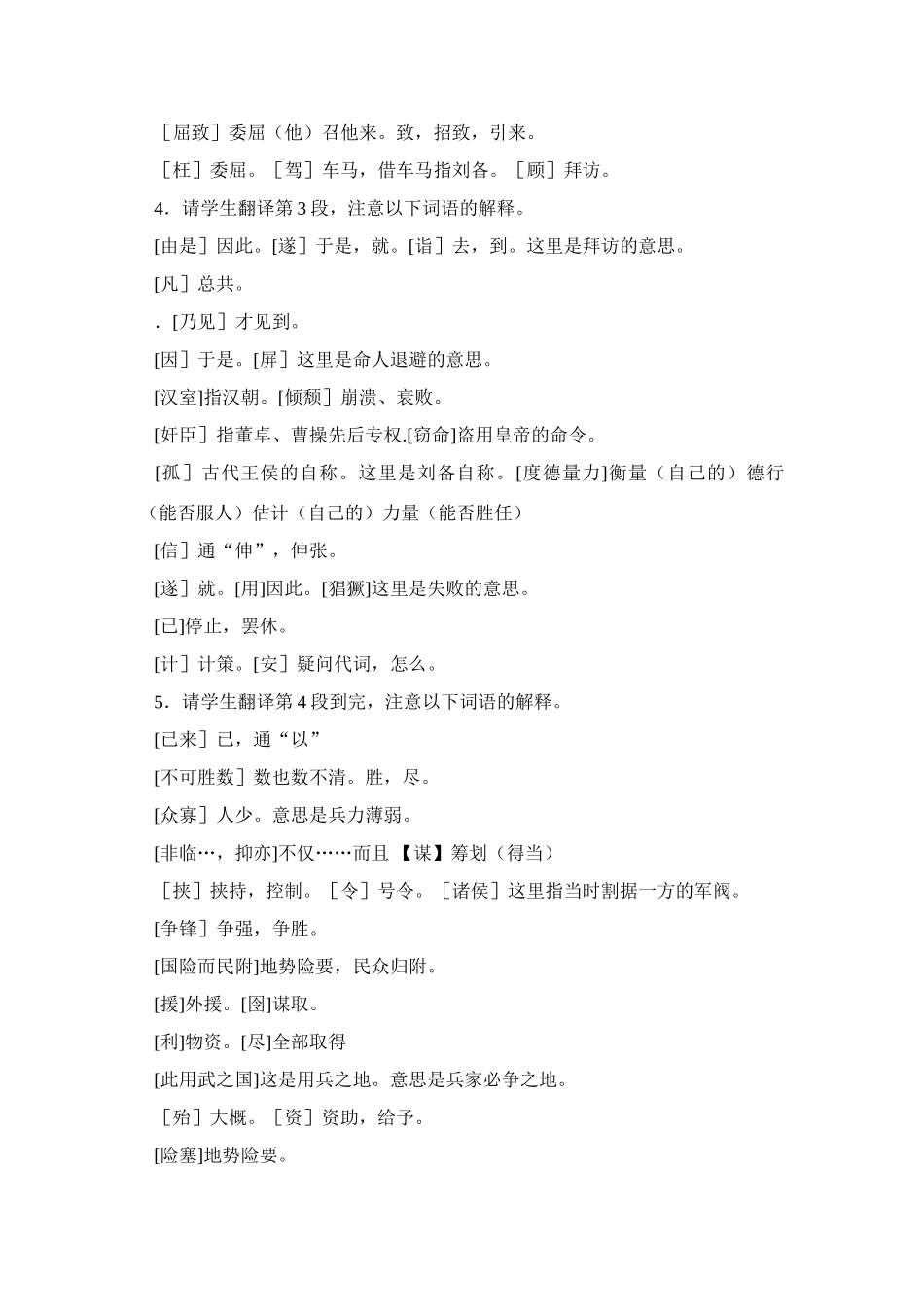 ［屈致］委屈（他）召他来。致，招致，引来。

［枉］委屈。［驾］车马，借车马指刘备。［顾］拜访。

4．请学生翻译第 3 段，注意以下词语的解释。

[由是］因此。[遂］于是，就。[诣］去，到。这里是拜访的意思。

[凡］总共。

．[乃见］才见到。

[因］于是。[屏］这里是命人退避的意思。

[汉室]指汉朝。[倾颓］崩溃、衰败。

[奸臣］指董卓、曹操先后专权.[窃命]盗用皇帝的命令。

[孤］古代王侯的自称。这里是刘备自称。[度德量力]衡量（自己的）德行（能否服人）估计（自己的）力量（能否胜任）

[信］通“伸”，伸张。

[遂］就。[用]因此。[猖獗]这里是失败的意思。

[已]停止，罢休。

[计］计策。[安］疑问代词，怎么。

5．请学生翻译第 4 段到完，注意以下词语的解释。

[已来］已，通“以”

[不可胜数］数也数不清。胜，尽。

[众寡］人少。意思是兵力薄弱。

[非临…，抑亦]不仅……而且【谋】筹划（得当）

［挟］挟持，控制。［令］号令。［诸侯］这里指当时割据一方的军阀。

[争锋］争强，争胜。

[国险而民附]地势险要，民众归附。

[援]外援。[图]谋取。

[利]物资。[尽]全部取得

[此用武之国]这是用兵之地。意思是兵家必争之地。

［殆］大概。［资］资助，给予。

[险塞]地势险要。